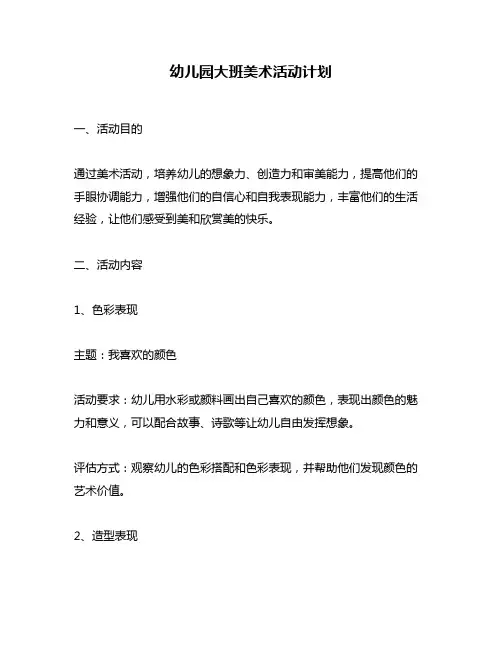 幼儿园大班美术活动计划

一、活动目的

通过美术活动，培养幼儿的想象力、创造力和审美能力，提高他们的手眼协调能力，增强他们的自信心和自我表现能力，丰富他们的生活经验，让他们感受到美和欣赏美的快乐。

二、活动内容

1、色彩表现

主题：我喜欢的颜色

活动要求：幼儿用水彩或颜料画出自己喜欢的颜色，表现出颜色的魅力和意义，可以配合故事、诗歌等让幼儿自由发挥想象。

评估方式：观察幼儿的色彩搭配和色彩表现，并帮助他们发现颜色的艺术价值。

2、造型表现